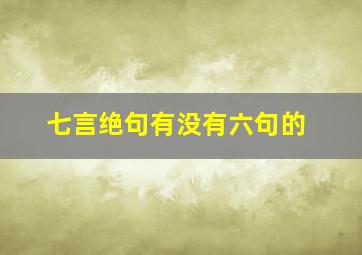 七言绝句有没有六句的